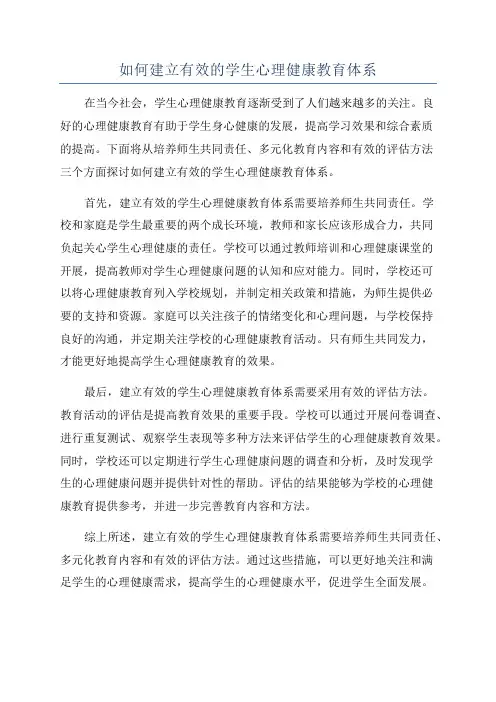 如何建立有效的学生心理健康教育体系

在当今社会，学生心理健康教育逐渐受到了人们越来越多的关注。良好的心理健康教育有助于学生身心健康的发展，提高学习效果和综合素质的提高。下面将从培养师生共同责任、多元化教育内容和有效的评估方法三个方面探讨如何建立有效的学生心理健康教育体系。

首先，建立有效的学生心理健康教育体系需要培养师生共同责任。学校和家庭是学生最重要的两个成长环境，教师和家长应该形成合力，共同负起关心学生心理健康的责任。学校可以通过教师培训和心理健康课堂的开展，提高教师对学生心理健康问题的认知和应对能力。同时，学校还可以将心理健康教育列入学校规划，并制定相关政策和措施，为师生提供必要的支持和资源。家庭可以关注孩子的情绪变化和心理问题，与学校保持良好的沟通，并定期关注学校的心理健康教育活动。只有师生共同发力，才能更好地提高学生心理健康教育的效果。

最后，建立有效的学生心理健康教育体系需要采用有效的评估方法。教育活动的评估是提高教育效果的重要手段。学校可以通过开展问卷调查、进行重复测试、观察学生表现等多种方法来评估学生的心理健康教育效果。同时，学校还可以定期进行学生心理健康问题的调查和分析，及时发现学生的心理健康问题并提供针对性的帮助。评估的结果能够为学校的心理健康教育提供参考，并进一步完善教育内容和方法。

综上所述，建立有效的学生心理健康教育体系需要培养师生共同责任、多元化教育内容和有效的评估方法。通过这些措施，可以更好地关注和满足学生的心理健康需求，提高学生的心理健康水平，促进学生全面发展。